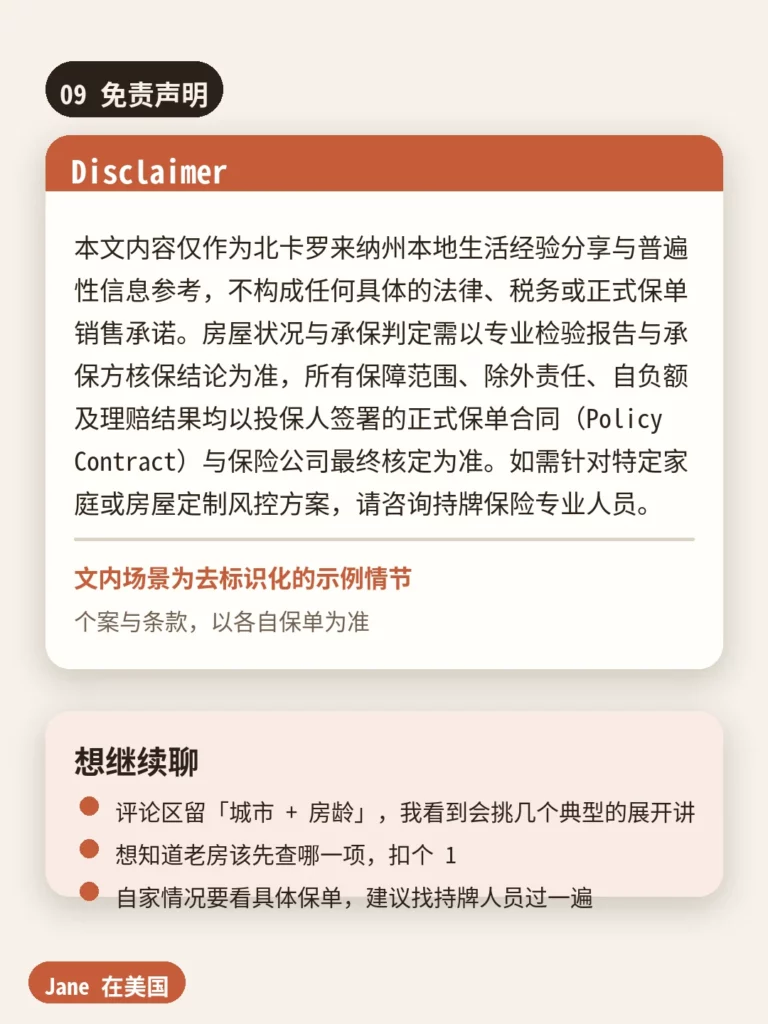 09 免责声明

Disclaimer

本文内容仅作为北卡罗来纳州本地生活经验分享与普遍性信息参考，不构成任何具体的法律、税务或正式保单销售承诺。房屋状况与承保判定需以专业检验报告与承保方核保结论为准，所有保障范围、除外责任、自负额及理赔结果均以投保人签署的正式保单合同（Policy Contract）与保险公司最终核定为准。如需针对特定家庭或房屋定制风控方案，请咨询持牌保险专业人员。

文内场景为去标识化的示例情节

个案与条款，以各自保单为准

想继续聊

评论区留「城市 + 房龄」，我看到会挑几个典型的展开讲

想知道老房该先查哪一项，扣个 1

自家情况要看具体保单，建议找持牌人员过一遍

Jane 在美国